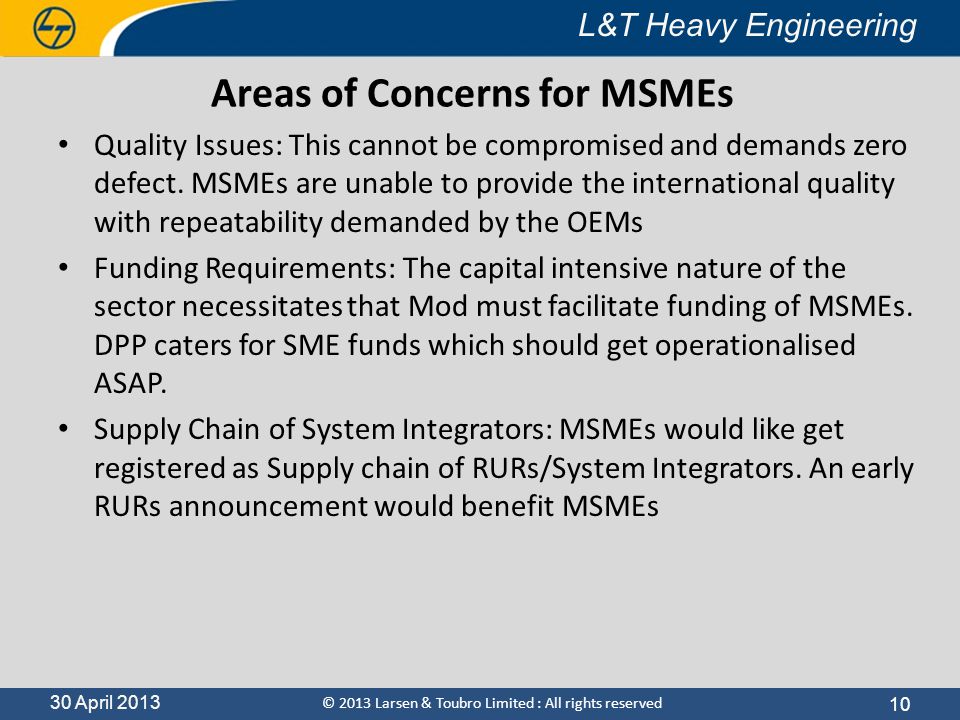 L&T Heavy Engineering

Areas of Concerns for MSMEs

• Quality Issues: This cannot be compromised and demands zero defect. MSMEs are unable to provide the international quality with repeatability demanded by the OEMs

• Funding Requirements: The capital intensive nature of the sector necessitates that Mod must facilitate funding of MSMEs. DPP caters for SME funds which should get operationalised ASAP.

• Supply Chain of System Integrators: MSMEs would like get registered as Supply chain of RURs/System Integrators. An early RURs announcement would benefit MSMEs

30 April 2013

© 2013 Larsen & Toubro Limited : All rights reserved

10